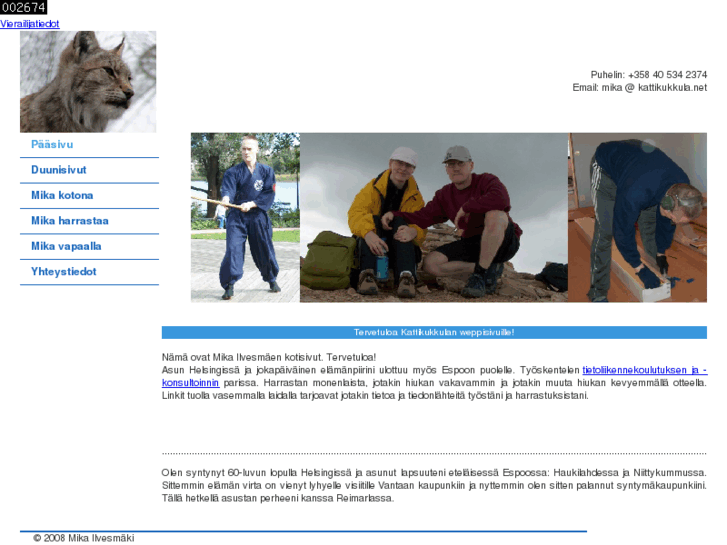 002674
Vierailijatiedot

Puhelin: +358 40 534 2374
Email: mika @ kattikukkula.net

Pääsivu
Duunisivut
Mika kotona
Mika harrastaa
Mika vapaalla
Yhteystiedot

Tervetuloa Kattikukkulan weppisivuille!

Nämä ovat Mika Ilvesmäen kotisivut. Tervetuloa!
Asun Helsingissä ja jokapäiväinen elämänpiirini ulottuu myös Espoon puolelle. Työskentelen tietoliikennekoulutuksen ja -konsultoinnin parissa. Harrastan monenlaista, jotakin hiukan vakavammin ja jotakin muuta hiukan kevyemmällä otteella. Linkit tuolla vasemmalla laidalla tarjoavat jotakin tietoa ja tiedonlähteitä työstäni ja harrastuksistani.

Olen syntynyt 60-luvun lopulla Helsingissä ja asunut lapsuuteni eteläisessä Espoossa: Haukilahdessa ja Niittykummussa. Sittemmin elämän virta on vienyt lyhyelle visiitille Vantaan kaupunkiin ja nyttemmin olen sitten palannut syntymäkaupunkiini. Tällä hetkellä asustan perheeni kanssa Reimarlassa.

© 2008 Mika Ilvesmäki